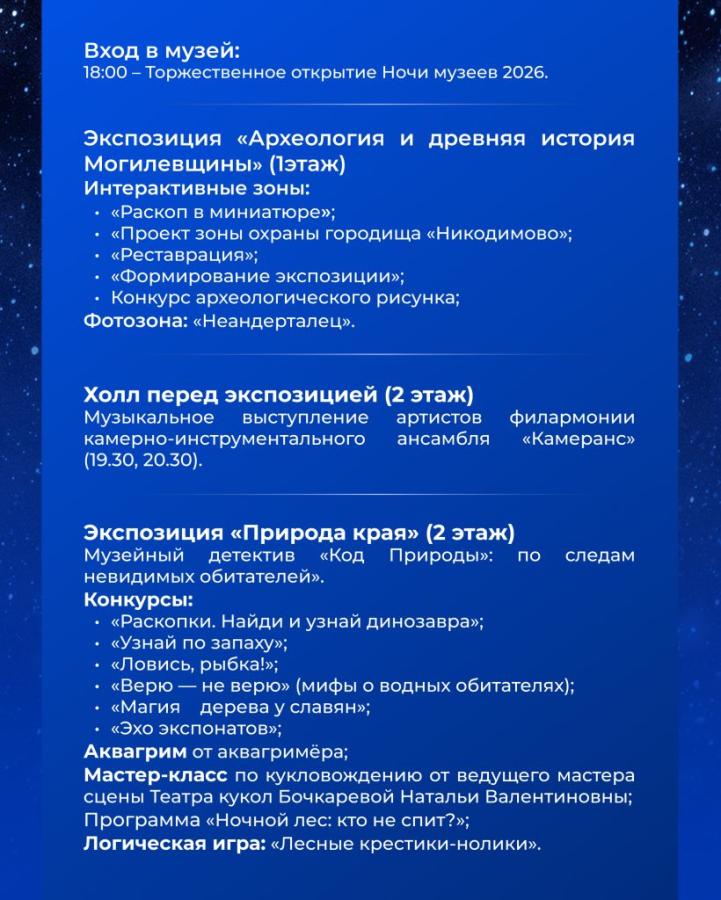 Вход в музей:
18:00 – Торжественное открытие Ночи музеев 2026.

Экспозиция «Археология и древняя история Могилевщины» (1этаж)
Интерактивные зоны:
• «Раскоп в миниатюре»;
• «Проект зоны охраны городища «Никодимово»;
• «Реставрация»;
• «Формирование экспозиции»;
• Конкурс археологического рисунка;
Фотозона: «Неандерталец».

Холл перед экспозицией (2 этаж)
Музыкальное выступление артистов филармонии камерно-инструментального ансамбля «Камеранс» (19.30, 20.30).

Экспозиция «Природа края» (2 этаж)
Музейный детектив «Код Природы»: по следам невидимых обитателей».
Конкурсы:
• «Раскопки. Найди и узнай динозавра»;
• «Узнай по запаху»;
• «Ловись, рыбка!»;
• «Верю — не верю» (мифы о водных обитателях);
• «Магия дерева у славян»;
• «Эхо экспонатов»;
Аквагрим от аквагримёра;
Мастер-класс по кукловождению от ведущего мастера сцены Театра кукол Бочкаревой Натальи Валентиновны;
Программа «Ночной лес: кто не спит?»;
Логическая игра: «Лесные крестики-нолики».